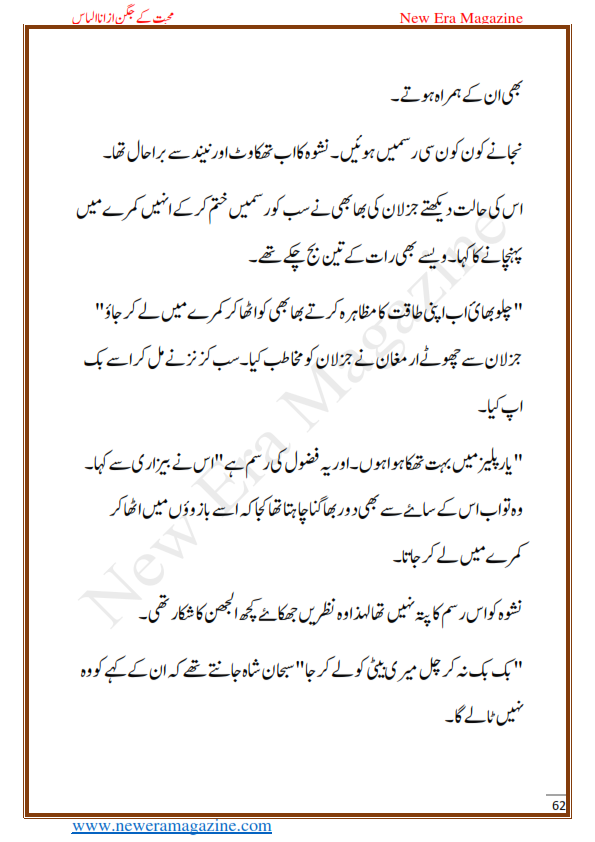 محبت کے جگنو از انا الیاس

New Era Magazine

بھی ان کے ہمراہ ہوتے۔

نجانے کون کون سی رسمیں ہوئیں۔ نشوہ کا اب تھکاوٹ اور نیند سے برا حال تھا۔

اس کی حالت دیکھتے جزلان کی بھابھی نے سب کو رسمیں ختم کر کے انہیں کمرے میں پہنچانے کا کہا۔ ویسے بھی رات کے تین بج چکے تھے۔

"چلو بھائی اب اپنی طاقت کا مظاہرہ کرتے بھابھی کو اٹھا کر کمرے میں لے کر جاؤ" جزلان سے چھوٹے ارمغان نے جزلان کو مخاطب کیا۔ سب کزنز نے مل کر اسے بک اپ کیا۔

"یار پلیز میں بہت تھکا ہوا ہوں۔ اور یہ فضول کی رسم ہے" اس نے بیزاری سے کہا۔ وہ تو اب اس کے سائے سے بھی دور بھاگنا چاہتا تھا کجا کہ اسے بازوؤں میں اٹھا کر کمرے میں لے کر جاتا۔

نشوہ کو اس رسم کا پتہ نہیں تھا لہذا وہ نظریں جھکائے کچھ الجھن کا شکار تھی۔

"بک بک نہ کر چل میری بیٹی کو لے کر جا" سبحان شاہ جانتے تھے کہ ان کے کہے کو وہ نہیں ٹالے گا۔

New Era Magazine

62

www.neweramagazine.com